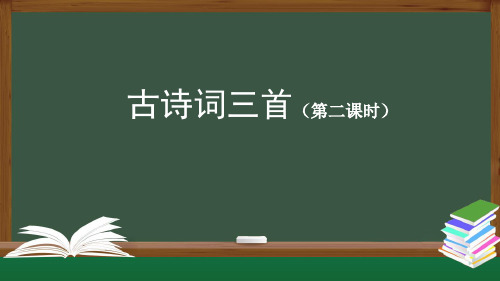 古诗词三首（第二课时）